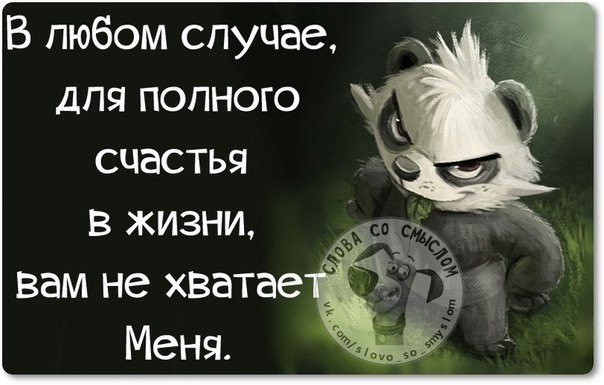 В любом случае, для полного счастья в жизни, вам не хватает Меня.

СЛОВА СО СМЫСЛОМ
vk.com/slovo_so_smyslom